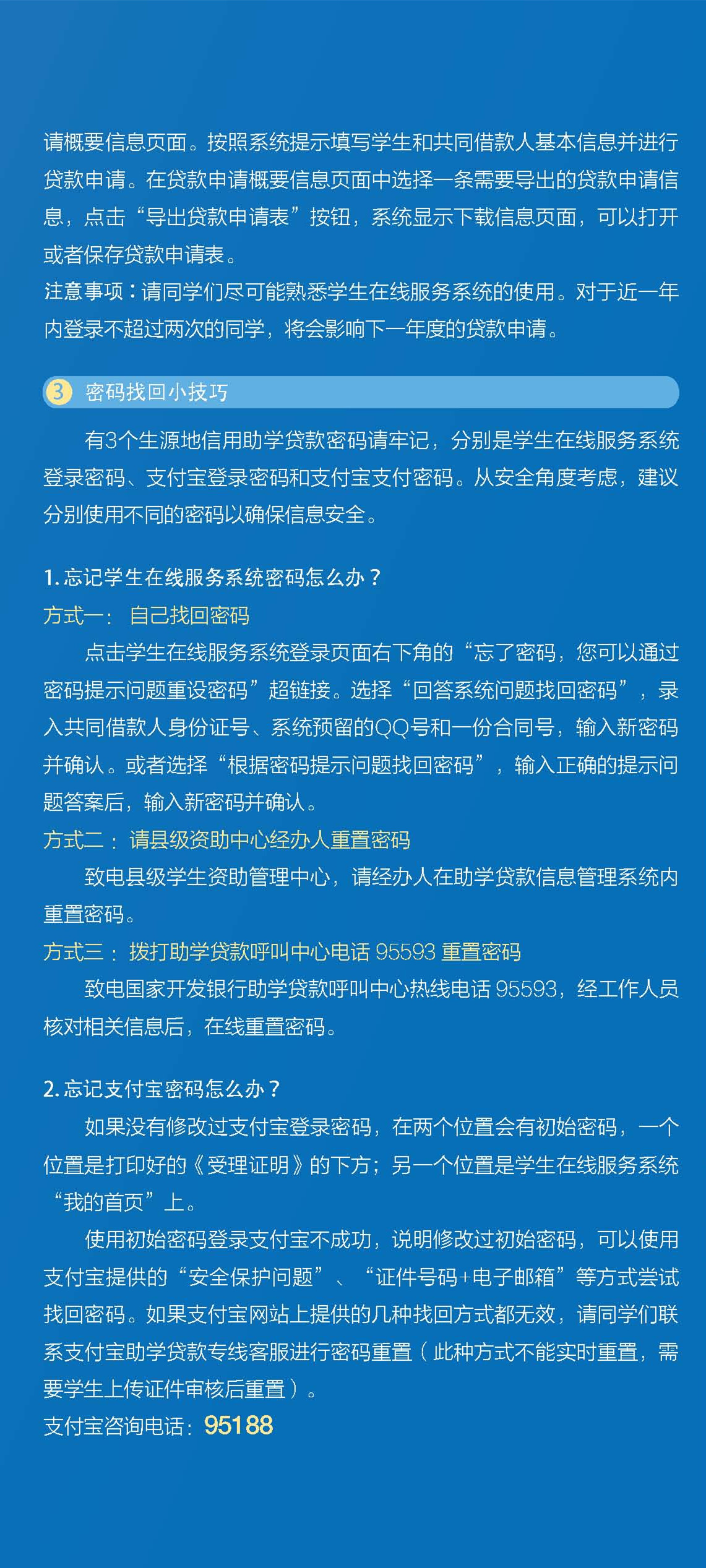 请概要信息页面。按照系统提示填写学生和共同借款人基本信息并进行贷款申请。在贷款申请概要信息页面中选择一条需要导出的贷款申请信息，点击“导出贷款申请表”按钮，系统显示下载信息页面，可以打开或者保存贷款申请表。
注意事项：请同学们尽可能熟悉学生在线服务系统的使用。对于近一年内登录不超过两次的同学，将会影响下一年度的贷款申请。

3 密码找回小技巧

有3个生源地信用助学贷款密码请牢记，分别是学生在线服务系统登录密码、支付宝登录密码和支付宝支付密码。从安全角度考虑，建议分别使用不同的密码以确保信息安全。

1. 忘记学生在线服务系统密码怎么办？
方式一： 自己找回密码
点击学生在线服务系统登录页面右下角的“忘了密码，您可以通过密码提示问题重设密码”超链接。选择“回答系统问题找回密码”，录入共同借款人身份证号、系统预留的QQ号和一份合同号，输入新密码并确认。或者选择“根据密码提示问题找回密码”，输入正确的提示问题答案后，输入新密码并确认。
方式二： 请县级资助中心经办人重置密码
致电县级学生资助管理中心，请经办人在助学贷款信息管理系统内重置密码。
方式三： 拨打助学贷款呼叫中心电话 95593 重置密码
致电国家开发银行助学贷款呼叫中心热线电话 95593，经工作人员核对相关信息后，在线重置密码。

2. 忘记支付宝密码怎么办？
如果没有修改过支付宝登录密码，在两个位置会有初始密码，一个位置是打印好的《受理证明》的下方；另一个位置是学生在线服务系统“我的首页”上。
使用初始密码登录支付宝不成功，说明修改过初始密码，可以使用支付宝提供的“安全保护问题”、“证件号码+电子邮箱”等方式尝试找回密码。如果支付宝网站上提供的几种找回方式都无效，请同学们联系支付宝助学贷款专线客服进行密码重置（此种方式不能实时重置，需要学生上传证件审核后重置）。
支付宝咨询电话：95188